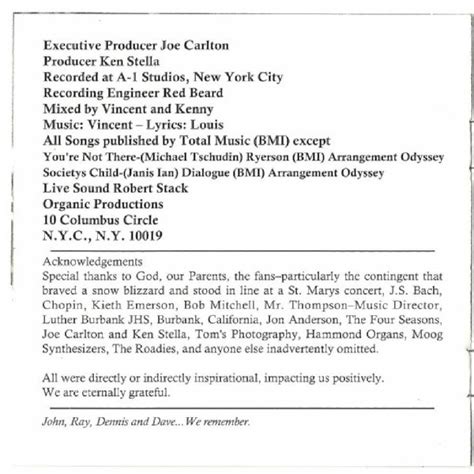 Executive Producer Joe Carlton
Producer Ken Stella
Recorded at A-1 Studios, New York City
Recording Engineer Red Beard
Mixed by Vincent and Kenny
Music: Vincent – Lyrics: Louis
All Songs published by Total Music (BMI) except
You're Not There-(Michael Tschudin) Ryerson (BMI) Arrangement Odyssey
Societys Child-(Janis Ian) Dialogue (BMI) Arrangement Odyssey
Live Sound Robert Stack
Organic Productions
10 Columbus Circle
N.Y.C., N.Y. 10019

Acknowledgements
Special thanks to God, our Parents, the fans–particularly the contingent that braved a snow blizzard and stood in line at a St. Marys concert, J.S. Bach, Chopin, Kieth Emerson, Bob Mitchell, Mr. Thompson–Music Director, Luther Burbank JHS, Burbank, California, Jon Anderson, The Four Seasons, Joe Carlton and Ken Stella, Tom's Photography, Hammond Organs, Moog Synthesizers, The Roadies, and anyone else inadvertently omitted.

All were directly or indirectly inspirational, impacting us positively.
We are eternally grateful.

John, Ray, Dennis and Dave... We remember.